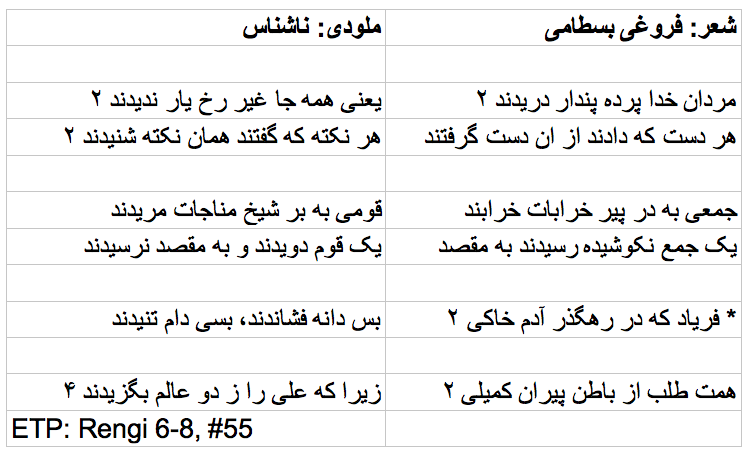 | شعر: فروغی بسطامی | ملودی: ناشناس |
|---|---|
| | |
| مردان خدا پرده پندار دریدند ۲ | یعنی همه جا غیر رخ یار ندیدند ۲ |
| هر دست که دادند از ان دست گرفتند | هر نکته که گفتند همان نکته شنیدند ۲ |
| | |
| جمعی به در پیر خرابات خرابند | قومی به بر شیخ مناجات مریدند |
| یک جمع نکوشیده رسیدند به مقصد | یک قوم دویدند و به مقصد نرسیدند |
| | |
| * فریاد که در رهگذر آدم خاکی ۲ | بس دانه فشاندند، بسی دام تنیدند |
| | |
| همت طلب از باطن پیران کمیلی ۲ | زیرا که علی را ز دو عالم بگزیدند ۴ |
| | ETP: Rengi 6-8, #55 |